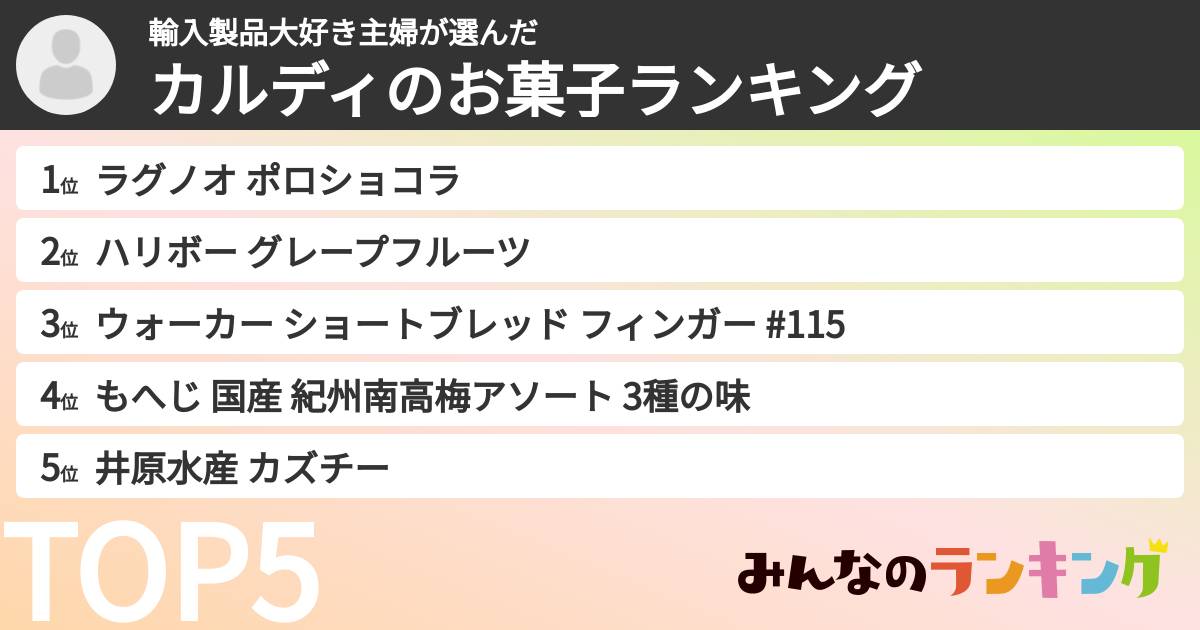 輸入製品大好き主婦が選んだ
カルディのお菓子ランキング

1位 ラグノオ ポロショコラ
2位 ハリボー グレープフルーツ
3位 ウォーカー ショートブレッド フィンガー #115
4位 もへじ 国産 紀州南高梅アソート 3種の味
5位 井原水産 カズチー

TOP5

みんなのランキング